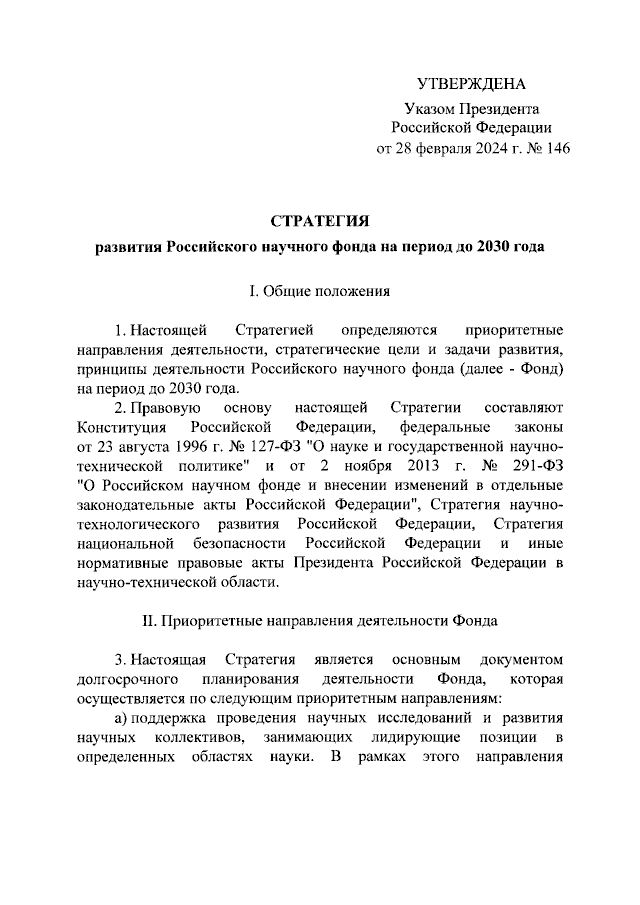 УТВЕРЖДЕНА
Указом Президента
Российской Федерации
от 28 февраля 2024 г. № 146

СТРАТЕГИЯ
развития Российского научного фонда на период до 2030 года

I. Общие положения

1. Настоящей Стратегией определяются приоритетные направления деятельности, стратегические цели и задачи развития, принципы деятельности Российского научного фонда (далее - Фонд) на период до 2030 года.

2. Правовую основу настоящей Стратегии составляют Конституция Российской Федерации, федеральные законы от 23 августа 1996 г. № 127-ФЗ "О науке и государственной научно-технической политике" и от 2 ноября 2013 г. № 291-ФЗ "О Российском научном фонде и внесении изменений в отдельные законодательные акты Российской Федерации", Стратегия научно-технологического развития Российской Федерации, Стратегия национальной безопасности Российской Федерации и иные нормативные правовые акты Президента Российской Федерации в научно-технической области.

II. Приоритетные направления деятельности Фонда

3. Настоящая Стратегия является основным документом долгосрочного планирования деятельности Фонда, которая осуществляется по следующим приоритетным направлениям:

а) поддержка проведения научных исследований и развития научных коллективов, занимающих лидирующие позиции в определенных областях науки. В рамках этого направления